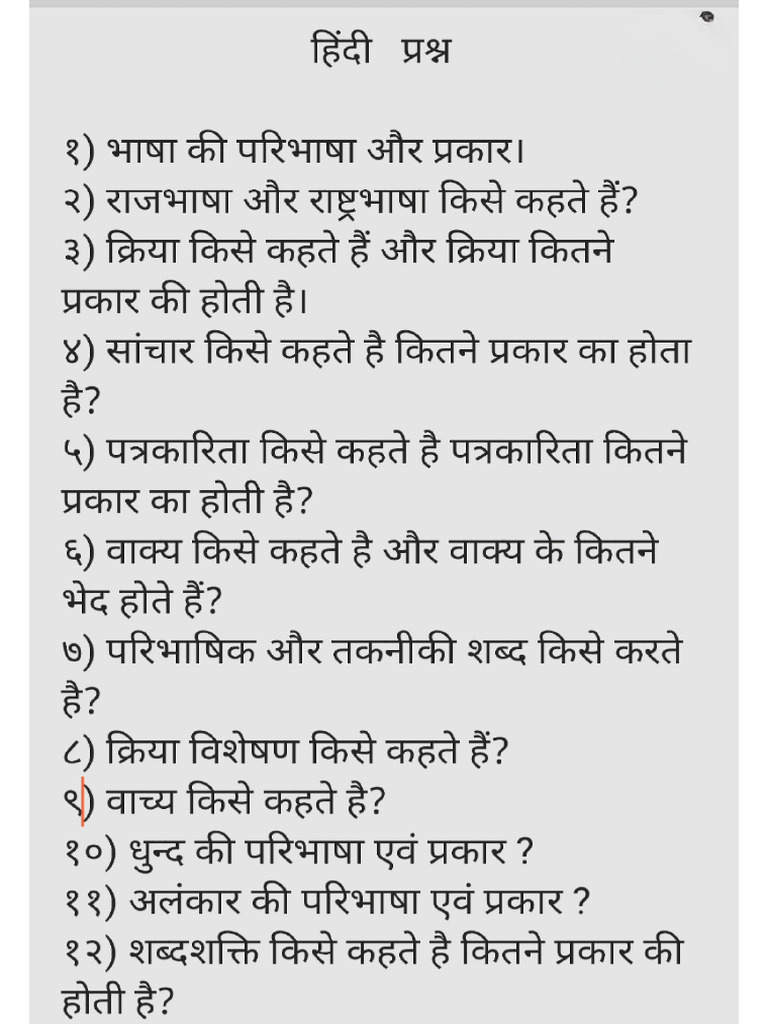 हिंदी प्रश्न

१) भाषा की परिभाषा और प्रकार।
२) राजभाषा और राष्ट्रभाषा किसे कहते हैं?
३) क्रिया किसे कहते हैं और क्रिया कितने प्रकार की होती है।
४) सांचार किसे कहते है कितने प्रकार का होता है?
५) पत्रकारिता किसे कहते है पत्रकारिता कितने प्रकार का होती है?
६) वाक्य किसे कहते है और वाक्य के कितने भेद होते हैं?
७) परिभाषिक और तकनीकी शब्द किसे करते है?
८) क्रिया विशेषण किसे कहते हैं?
९) वाच्य किसे कहते है?
१०) धुन्द की परिभाषा एवं प्रकार ?
११) अलंकार की परिभाषा एवं प्रकार ?
१२) शब्दशक्ति किसे कहते है कितने प्रकार की होती है?